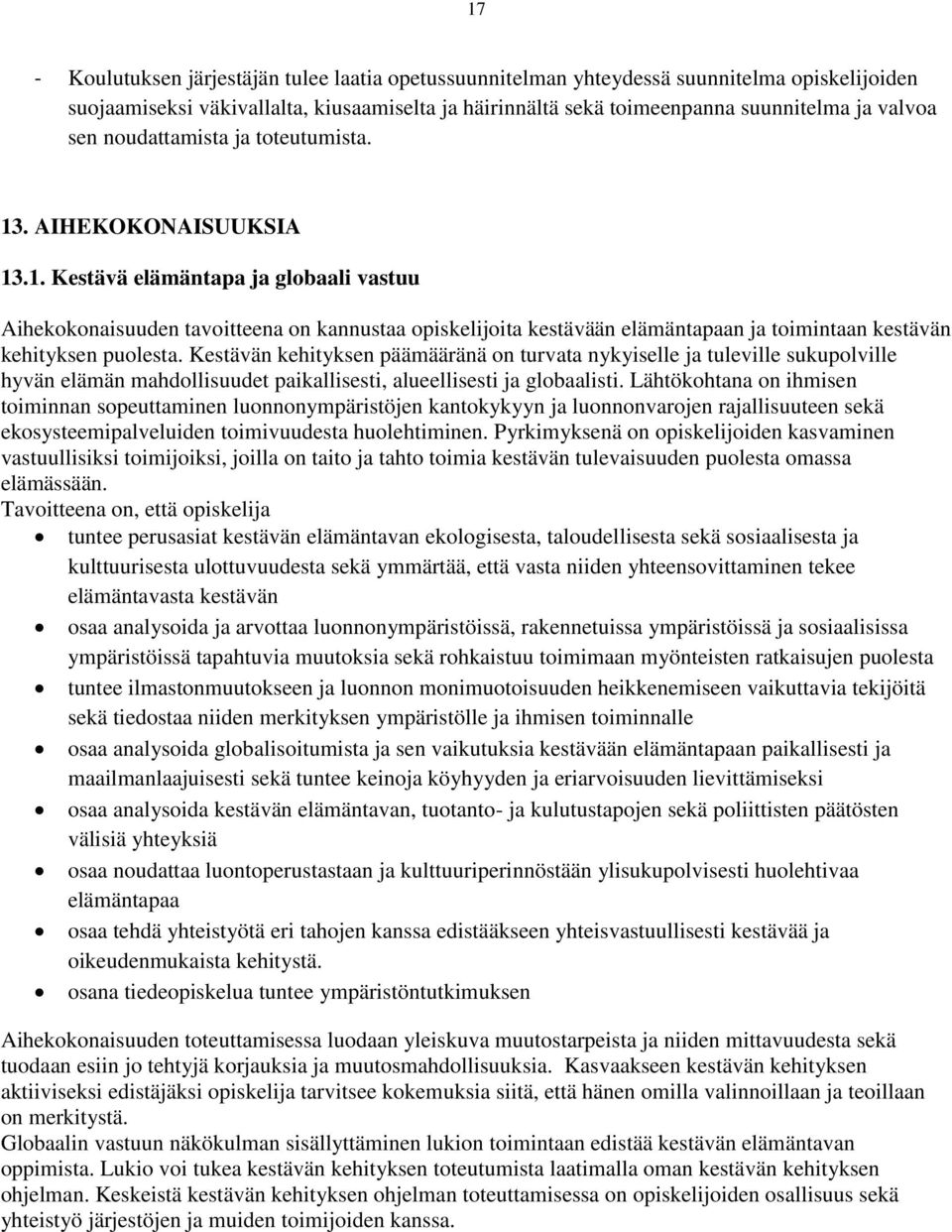 17

- Koulutuksen järjestäjän tulee laatia opetussuunnitelman yhteydessä suunnitelma opiskelijoiden suojaamiseksi väkivallalta, kiusaamiselta ja häirinnältä sekä toimeenpanna suunnitelma ja valvoa sen noudattamista ja toteutumista.

13. AIHEKOKONAISUUKSIA

13.1. Kestävä elämäntapa ja globaali vastuu

Aihekokonaisuuden tavoitteena on kannustaa opiskelijoita kestävään elämäntapaan ja toimintaan kestävän kehityksen puolesta. Kestävän kehityksen päämääränä on turvata nykyiselle ja tuleville sukupolville hyvän elämän mahdollisuudet paikallisesti, alueellisesti ja globaalisti. Lähtökohtana on ihmisen toiminnan sopeuttaminen luonnonympäristöjen kantokykyyn ja luonnonvarojen rajallisuuteen sekä ekosysteemipalveluiden toimivuudesta huolehtiminen. Pyrkimyksenä on opiskelijoiden kasvaminen vastuullisiksi toimijoiksi, joilla on taito ja tahto toimia kestävän tulevaisuuden puolesta omassa elämässään.
Tavoitteena on, että opiskelija

- tuntee perusasiat kestävän elämäntavan ekologisesta, taloudellisesta sekä sosiaalisesta ja kulttuurisesta ulottuvuudesta sekä ymmärtää, että vasta niiden yhteensovittaminen tekee elämäntavasta kestävän
- osaa analysoida ja arvottaa luonnonympäristöissä, rakennetuissa ympäristöissä ja sosiaalisissa ympäristöissä tapahtuvia muutoksia sekä rohkaistuu toimimaan myönteisten ratkaisujen puolesta
- tuntee ilmastonmuutokseen ja luonnon monimuotoisuuden heikkenemiseen vaikuttavia tekijöitä sekä tiedostaa niiden merkityksen ympäristölle ja ihmisen toiminnalle
- osaa analysoida globalisoitumista ja sen vaikutuksia kestävään elämäntapaan paikallisesti ja maailmanlaajuisesti sekä tuntee keinoja köyhyyden ja eriarvoisuuden lievittämiseksi
- osaa analysoida kestävän elämäntavan, tuotanto- ja kulutustapojen sekä poliittisten päätösten välisiä yhteyksiä
- osaa noudattaa luontoperustastaan ja kulttuuriperinnöstään ylisukupolvisesti huolehtivaa elämäntapaa
- osaa tehdä yhteistyötä eri tahojen kanssa edistääkseen yhteisvastuullisesti kestävää ja oikeudenmukaista kehitystä.
- osana tiedeopiskelua tuntee ympäristöntutkimuksen

Aihekokonaisuuden toteuttamisessa luodaan yleiskuva muutostarpeista ja niiden mittavuudesta sekä tuodaan esiin jo tehtyjä korjauksia ja muutosmahdollisuuksia. Kasvaakseen kestävän kehityksen aktiiviseksi edistäjäksi opiskelija tarvitsee kokemuksia siitä, että hänen omilla valinnoillaan ja teoillaan on merkitystä.
Globaalin vastuun näkökulman sisällyttäminen lukion toimintaan edistää kestävän elämäntavan oppimista. Lukio voi tukea kestävän kehityksen toteutumista laatimalla oman kestävän kehityksen ohjelman. Keskeistä kestävän kehityksen ohjelman toteuttamisessa on opiskelijoiden osallisuus sekä yhteistyö järjestöjen ja muiden toimijoiden kanssa.